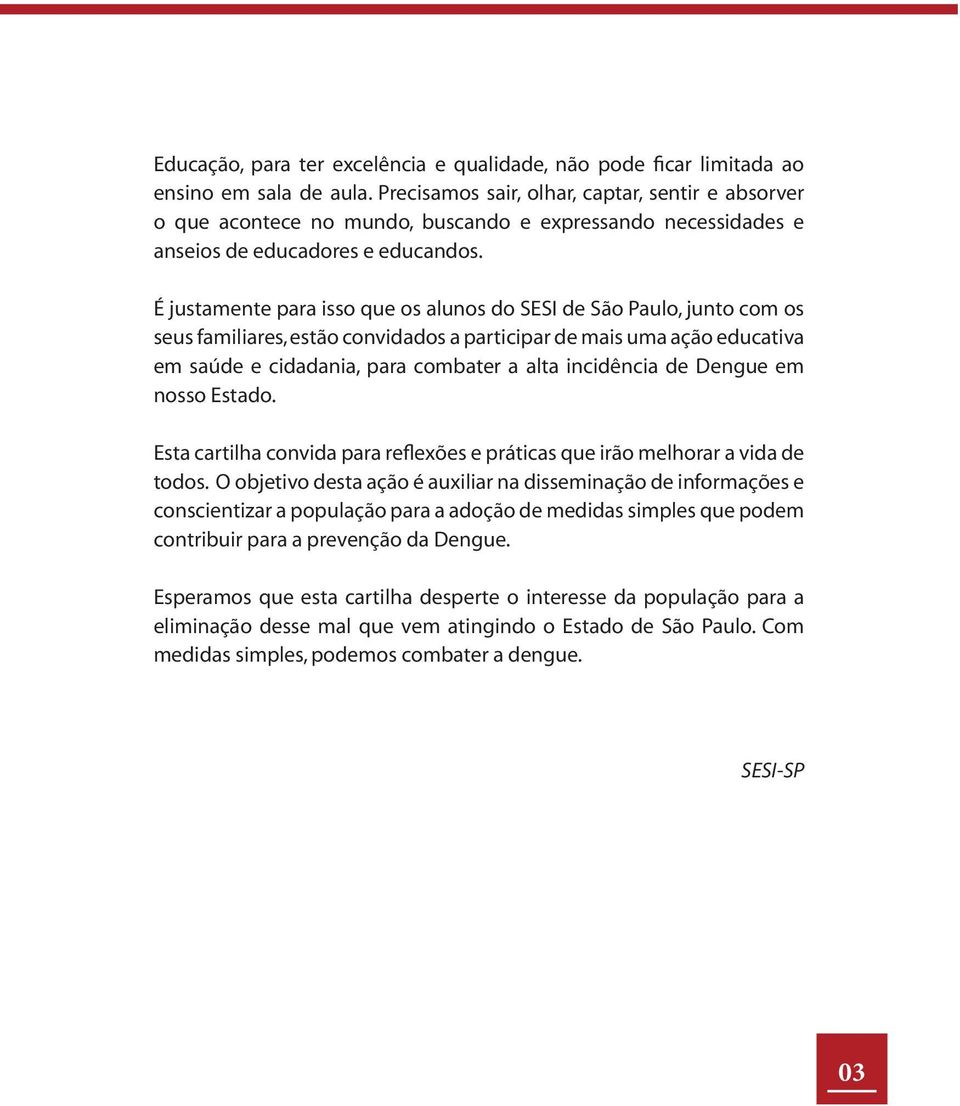 Educação, para ter excelência e qualidade, não pode ficar limitada ao ensino em sala de aula. Precisamos sair, olhar, captar, sentir e absorver o que acontece no mundo, buscando e expressando necessidades e anseios de educadores e educandos.

É justamente para isso que os alunos do SESI de São Paulo, junto com os seus familiares, estão convidados a participar de mais uma ação educativa em saúde e cidadania, para combater a alta incidência de Dengue em nosso Estado.

Esta cartilha convida para reflexões e práticas que irão melhorar a vida de todos. O objetivo desta ação é auxiliar na disseminação de informações e conscientizar a população para a adoção de medidas simples que podem contribuir para a prevenção da Dengue.

Esperamos que esta cartilha desperte o interesse da população para a eliminação desse mal que vem atingindo o Estado de São Paulo. Com medidas simples, podemos combater a dengue.

SESI-SP

03